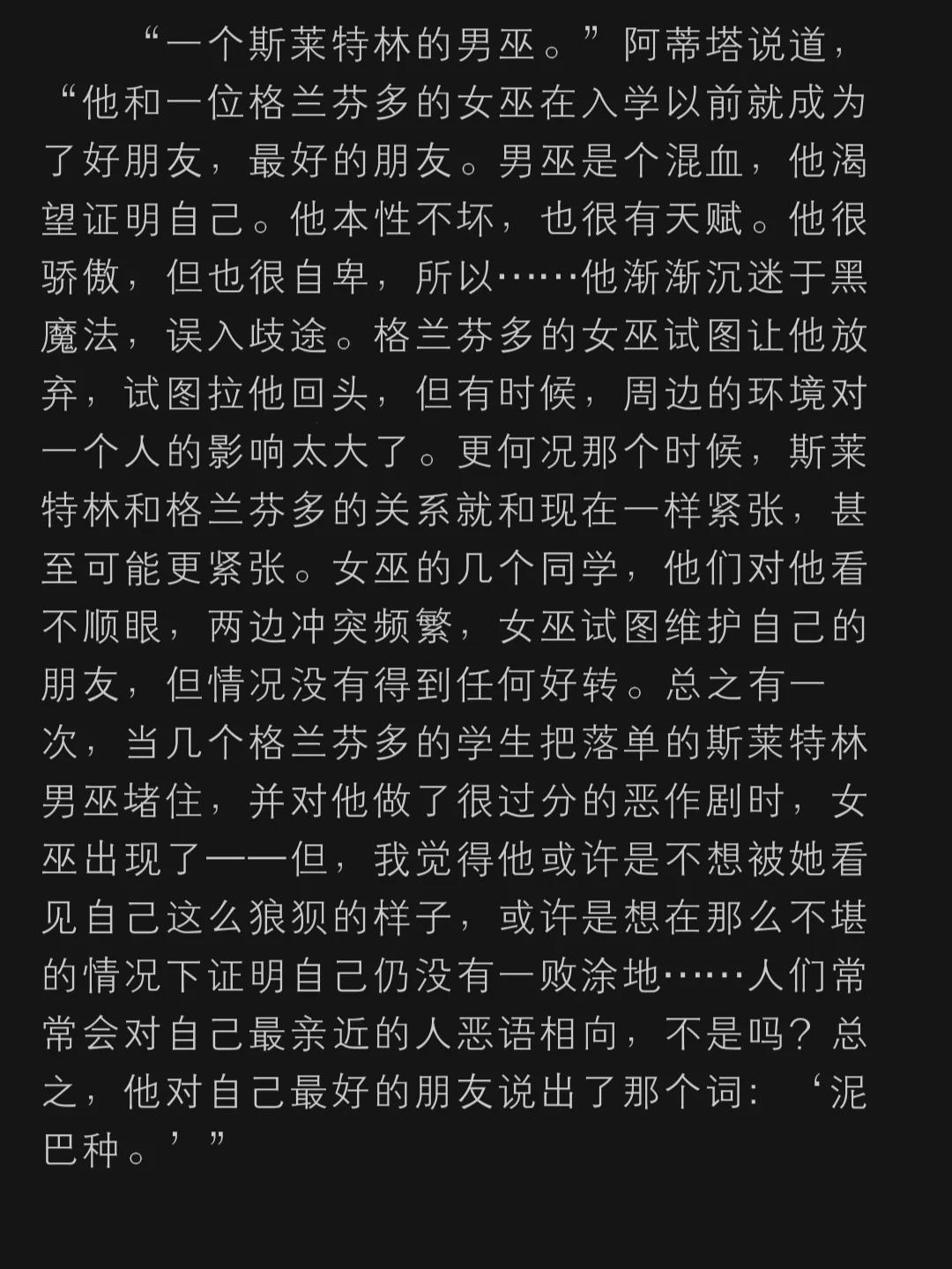 “一个斯莱特林的男巫。”阿蒂塔说道，“他和一位格兰芬多的女巫在入学以前就成为了好朋友，最好的朋友。男巫是个混血，他渴望证明自己。他本性不坏，也很有天赋。他很骄傲，但也很自卑，所以……他渐渐沉迷于黑魔法，误入歧途。格兰芬多的女巫试图让他放弃，试图拉他回头，但有时候，周边的环境对一个人的影响太大了。更何况那个时候，斯莱特林和格兰芬多的关系就和现在一样紧张，甚至可能更紧张。女巫的几个同学，他们对他看不顺眼，两边冲突频繁，女巫试图维护自己的朋友，但情况没有得到任何好转。总之有一次，当几个格兰芬多的学生把落单的斯莱特林男巫堵住，并对他做了很过分的恶作剧时，女巫出现了——但，我觉得他或许是不想被她看见自己这么狼狈的样子，或许是想在那么不堪的情况下证明自己仍没有一败涂地……人们常常会对自己最亲近的人恶语相向，不是吗？总之，他对自己最好的朋友说出了那个词：‘泥巴种。’”